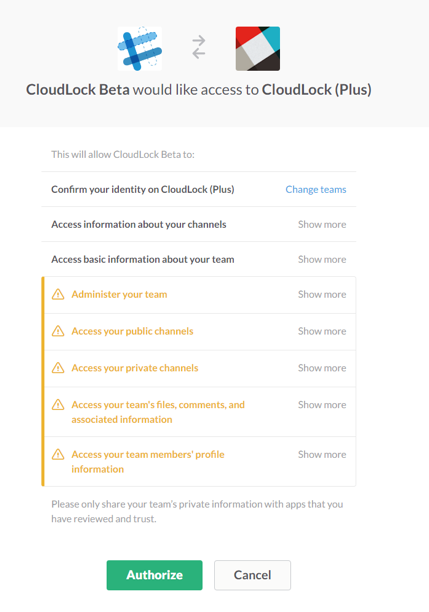 CloudLock Beta would like access to CloudLock (Plus)

This will allow CloudLock Beta to:

Confirm your identity on CloudLock (Plus) Change teams

Access information about your channels Show more

Access basic information about your team Show more

Administer your team Show more

Access your public channels Show more

Access your private channels Show more

Access your team's files, comments, and associated information Show more

Access your team members' profile information Show more

Please only share your team's private information with apps that you have reviewed and trust.

Authorize

Cancel